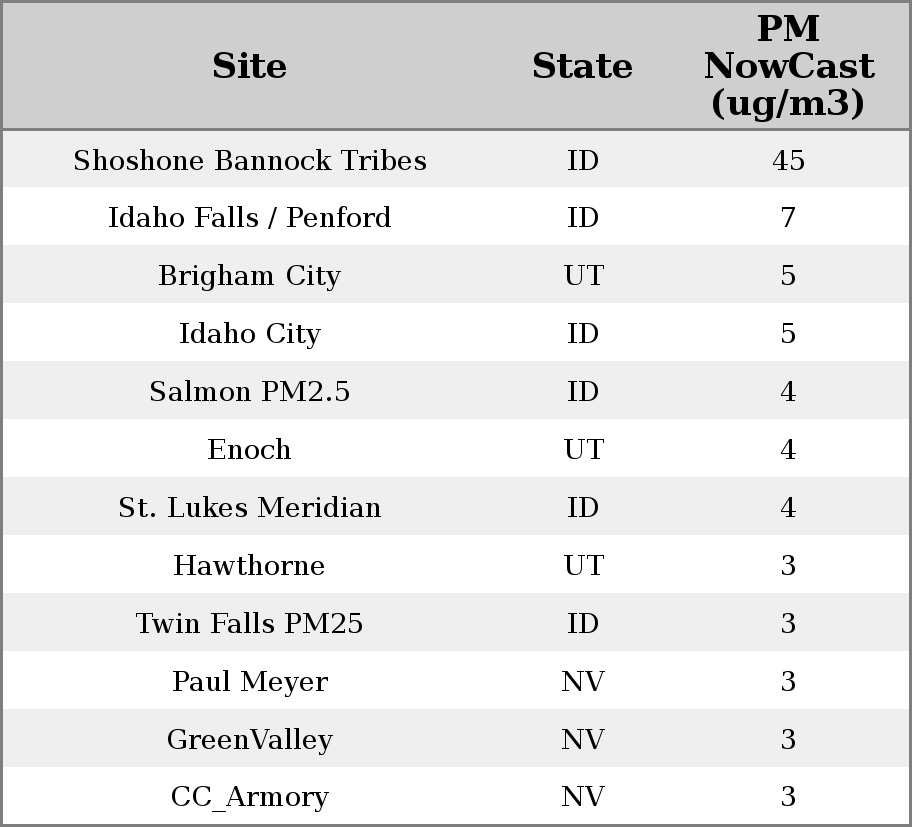 | Site | State | PM NowCast (ug/m3) |
|---|---|---|
| Shoshone Bannock Tribes | ID | 45 |
| Idaho Falls / Penford | ID | 7 |
| Brigham City | UT | 5 |
| Idaho City | ID | 5 |
| Salmon PM2.5 | ID | 4 |
| Enoch | UT | 4 |
| St. Lukes Meridian | ID | 4 |
| Hawthorne | UT | 3 |
| Twin Falls PM25 | ID | 3 |
| Paul Meyer | NV | 3 |
| GreenValley | NV | 3 |
| CC_Armory | NV | 3 |